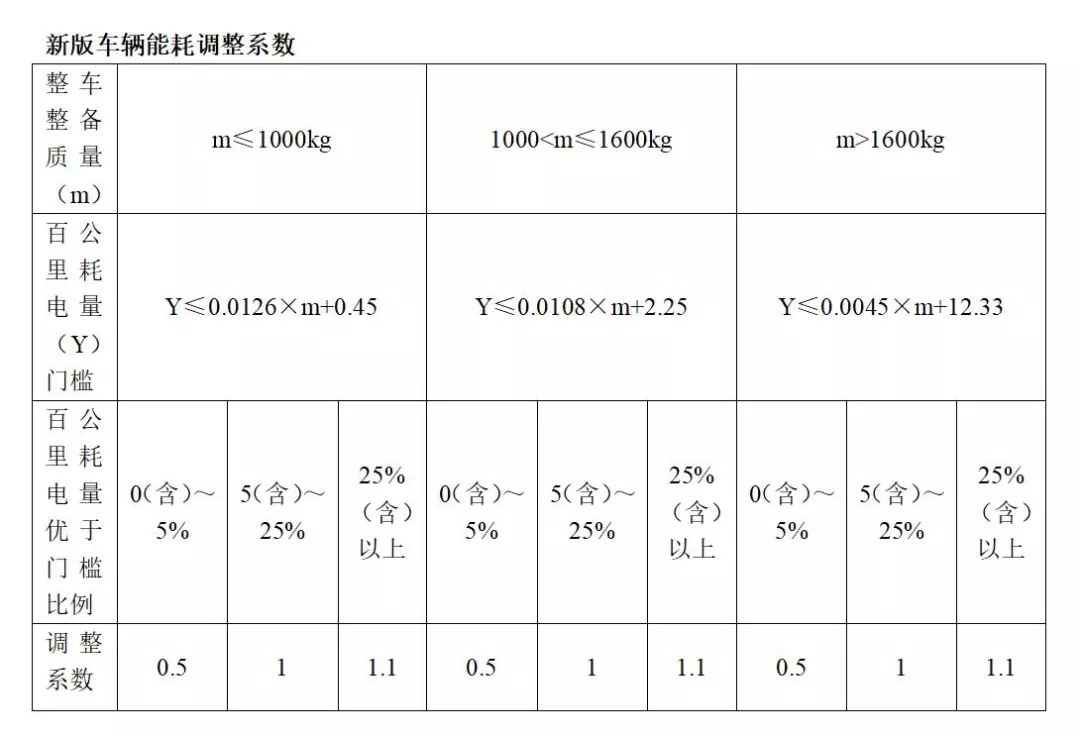 新版车辆能耗调整系数

| 整车整备质量（m） | m≤1000kg | | | 1000<m≤1600kg | | | m>1600kg | | |
|---|---|---|---|---|---|---|---|---|---|
| 百公里耗电量（Y）门槛 | Y≤0.0126×m+0.45 | | | Y≤0.0108×m+2.25 | | | Y≤0.0045×m+12.33 | | |
| 百公里耗电量优于门槛比例 | 0（含）～5% | 5（含）～25% | 25%（含）以上 | 0（含）～5% | 5（含）～25% | 25%（含）以上 | 0（含）～5% | 5（含）～25% | 25%（含）以上 |
| 调整系数 | 0.5 | 1 | 1.1 | 0.5 | 1 | 1.1 | 0.5 | 1 | 1.1 |